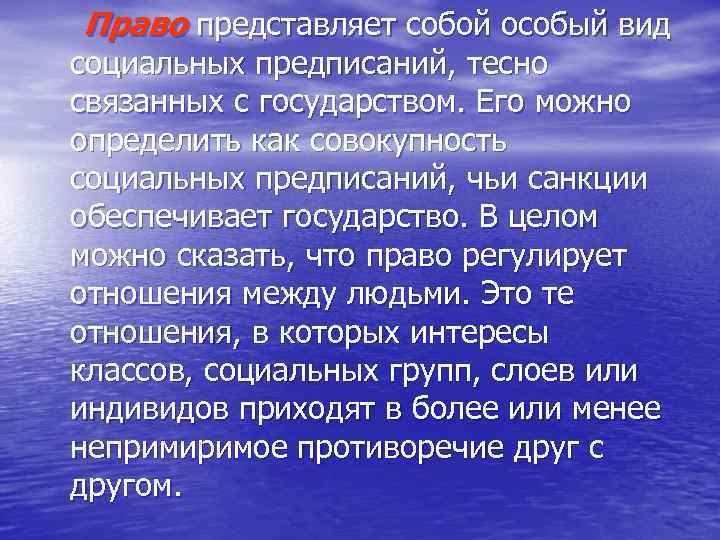 Право представляет собой особый вид социальных предписаний, тесно связанных с государством. Его можно определить как совокупность социальных предписаний, чьи санкции обеспечивает государство. В целом можно сказать, что право регулирует отношения между людьми. Это те отношения, в которых интересы классов, социальных групп, слоев или индивидов приходят в более или менее непримиримое противоречие друг с другом.